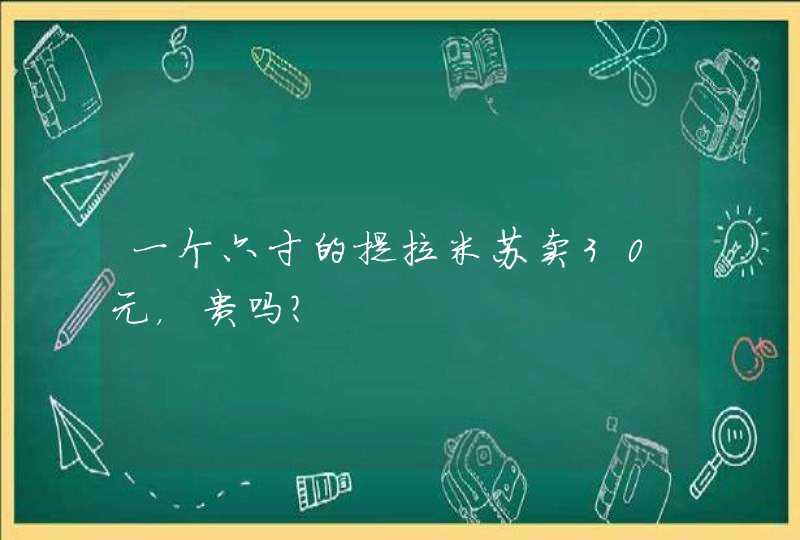 一个六寸的提拉米苏卖30元，贵吗？